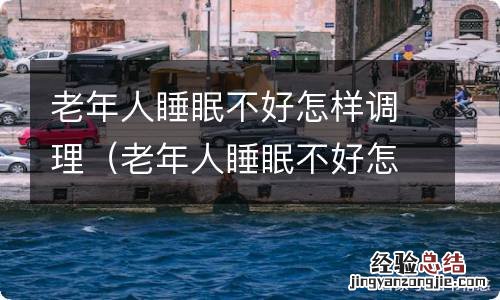 老年人睡眠不好怎样调理（老年人睡眠不好怎

经验总结
jingyanzongjie.com